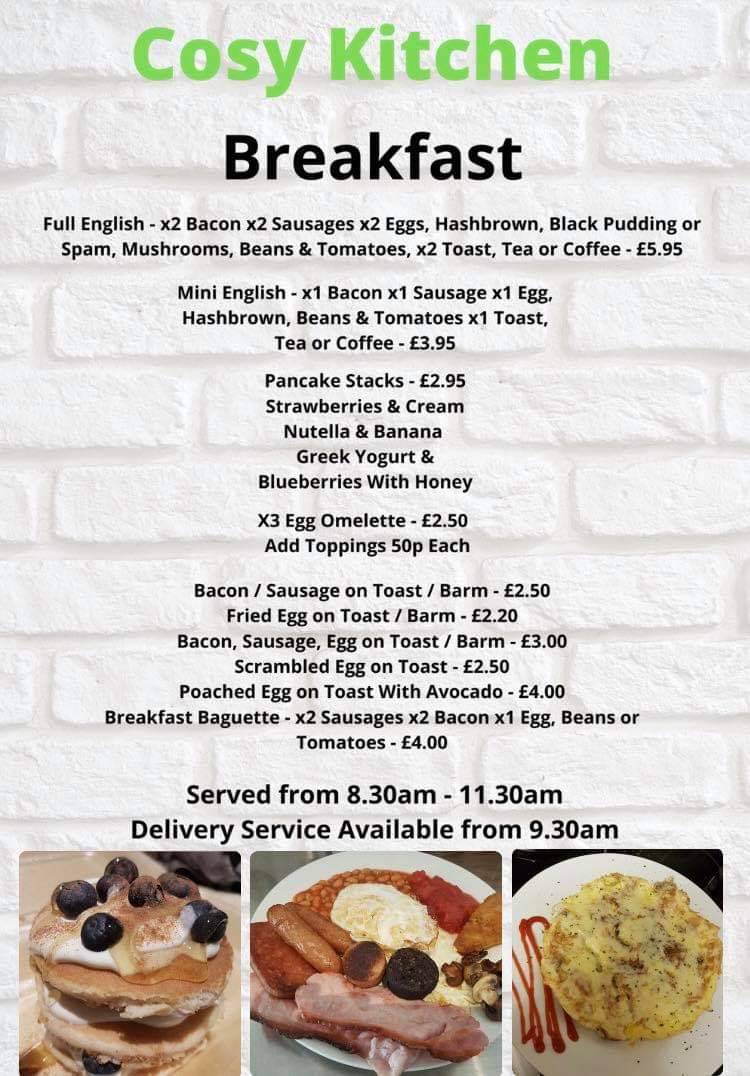 Cosy Kitchen

Breakfast

Full English - x2 Bacon x2 Sausages x2 Eggs, Hashbrown, Black Pudding or Spam, Mushrooms, Beans & Tomatoes, x2 Toast, Tea or Coffee - £5.95

Mini English - x1 Bacon x1 Sausage x1 Egg, Hashbrown, Beans & Tomatoes x1 Toast, Tea or Coffee - £3.95

Pancake Stacks - £2.95
Strawberries & Cream
Nutella & Banana
Greek Yogurt & Blueberries With Honey

X3 Egg Omelette - £2.50
Add Toppings 50p Each

Bacon / Sausage on Toast / Barm - £2.50
Fried Egg on Toast / Barm - £2.20
Bacon, Sausage, Egg on Toast / Barm - £3.00
Scrambled Egg on Toast - £2.50
Poached Egg on Toast With Avocado - £4.00
Breakfast Baguette - x2 Sausages x2 Bacon x1 Egg, Beans or Tomatoes - £4.00

Served from 8.30am - 11.30am
Delivery Service Available from 9.30am